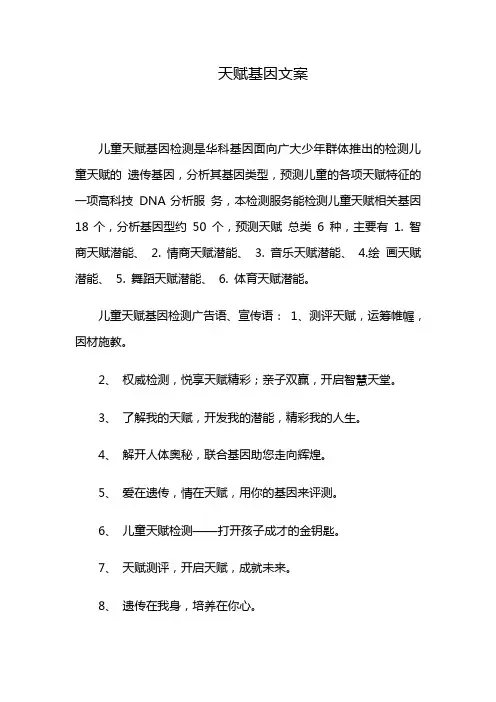 天赋基因文案

儿童天赋基因检测是华科基因面向广大少年群体推出的检测儿童天赋的 遗传基因，分析其基因类型，预测儿童的各项天赋特征的一项高科技 DNA 分析服 务，本检测服务能检测儿童天赋相关基因 18 个，分析基因型约 50 个，预测天赋 总类 6 种，主要有 1. 智商天赋潜能、 2. 情商天赋潜能、 3. 音乐天赋潜能、 4.绘 画天赋潜能、 5. 舞蹈天赋潜能、 6. 体育天赋潜能。

儿童天赋基因检测广告语、宣传语： 1、测评天赋，运筹帷幄，因材施教。

2、 权威检测，悦享天赋精彩；亲子双赢，开启智慧天堂。

3、 了解我的天赋，开发我的潜能，精彩我的人生。

4、 解开人体奥秘，联合基因助您走向辉煌。

5、 爱在遗传，情在天赋，用你的基因来评测。

6、 儿童天赋检测——打开孩子成才的金钥匙。

7、 天赋测评，开启天赋，成就未来。

8、 遗传在我身，培养在你心。